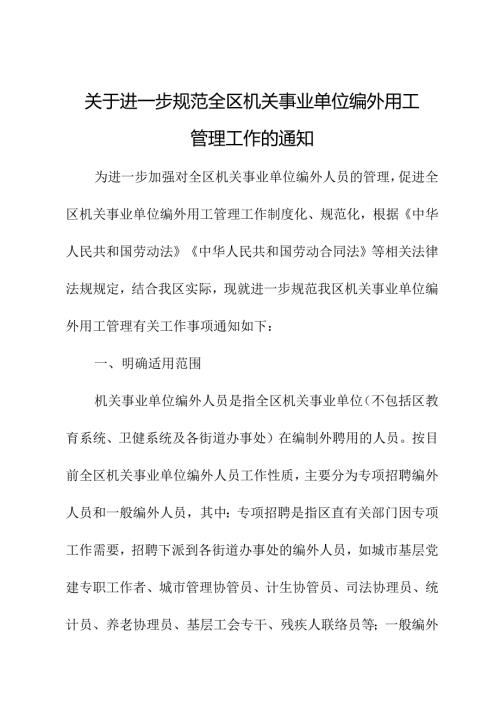 关于进一步规范全区机关事业单位编外用工管理工作的通知

为进一步加强对全区机关事业单位编外人员的管理，促进全区机关事业单位编外用工管理工作制度化、规范化，根据《中华人民共和国劳动法》《中华人民共和国劳动合同法》等相关法律法规规定，结合我区实际，现就进一步规范我区机关事业单位编外用工管理有关工作事项通知如下：

一、明确适用范围

机关事业单位编外人员是指全区机关事业单位（不包括区教育系统、卫健系统及各街道办事处）在编制外聘用的人员。按目前全区机关事业单位编外人员工作性质，主要分为专项招聘编外人员和一般编外人员，其中：专项招聘是指区直有关部门因专项工作需要，招聘下派到各街道办事处的编外人员，如城市基层党建专职工作者、城市管理协管员、计生协管员、司法协理员、统计员、养老协理员、基层工会专干、残疾人联络员等；一般编外